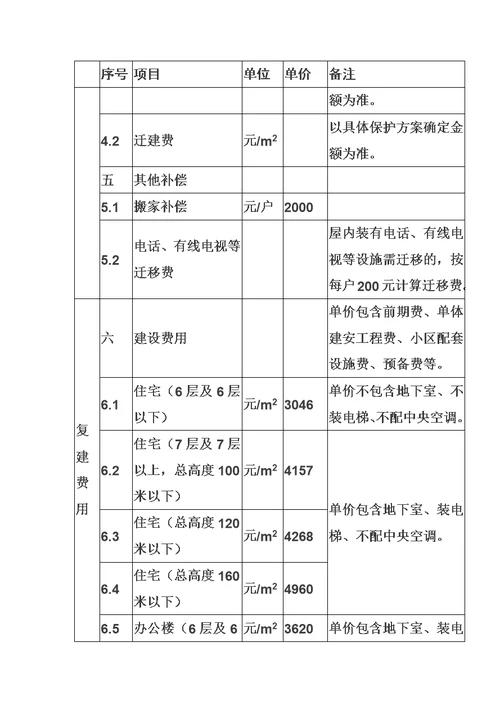 |  | 序号 | 项目 | 单位 | 单价 | 备注 |
|---|---|---|---|---|---|
|  |  |  |  |  | 额为准。 |
|  | 4.2 | 迁建费 | 元/$m^2$ |  | 以具体保护方案确定金额为准。 |
|  | 五 | 其他补偿 |  |  |  |
|  | 5.1 | 搬家补偿 | 元/户 | 2000 |  |
|  | 5.2 | 电话、有线电视等迁移费 |  |  | 屋内装有电话、有线电视等设施需迁移的，按每户200元计算迁移费。 |
| 复建费用 | 六 | 建设费用 |  |  | 单价包含前期费、单体建安工程费、小区配套设施费、预备费等。 |
| 复建费用 | 6.1 | 住宅（6层及6层以下） | 元/$m^2$ | 3046 | 单价不包含地下室、不装电梯、不配中央空调。 |
| 复建费用 | 6.2 | 住宅（7层及7层以上，总高度100米以下） | 元/$m^2$ | 4157 | 单价包含地下室、装电梯、不配中央空调。 |
| 复建费用 | 6.3 | 住宅（总高度120米以下） | 元/$m^2$ | 4268 | 单价包含地下室、装电梯、不配中央空调。 |
| 复建费用 | 6.4 | 住宅（总高度160米以下） | 元/$m^2$ | 4960 | 单价包含地下室、装电梯、不配中央空调。 |
| 复建费用 | 6.5 | 办公楼（6层及6 | 元/$m^2$ | 3620 | 单价包含地下室、装电 |